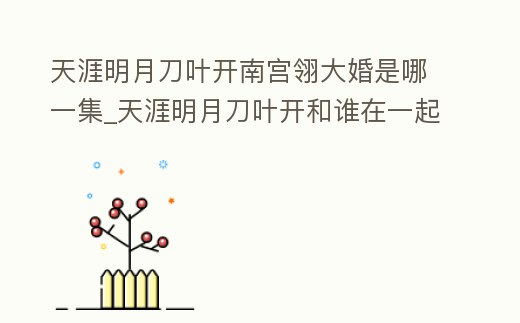 天涯明月刀叶开南宫翎大婚是哪一集_天涯明月刀叶开和谁在一起